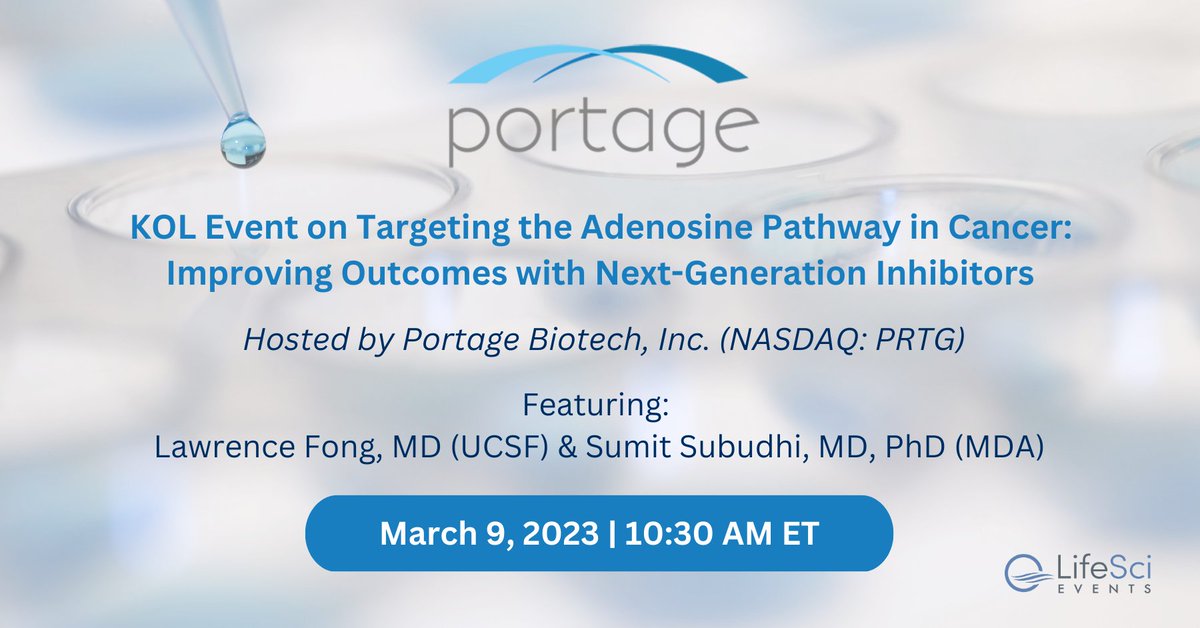 portage

KOL Event on Targeting the Adenosine Pathway in Cancer: Improving Outcomes with Next-Generation Inhibitors

Hosted by Portage Biotech, Inc. (NASDAQ: PRTG)

Featuring:
Lawrence Fong, MD (UCSF) & Sumit Subudhi, MD, PhD (MDA)

March 9, 2023 | 10:30 AM ET

LifeSci EVENTS